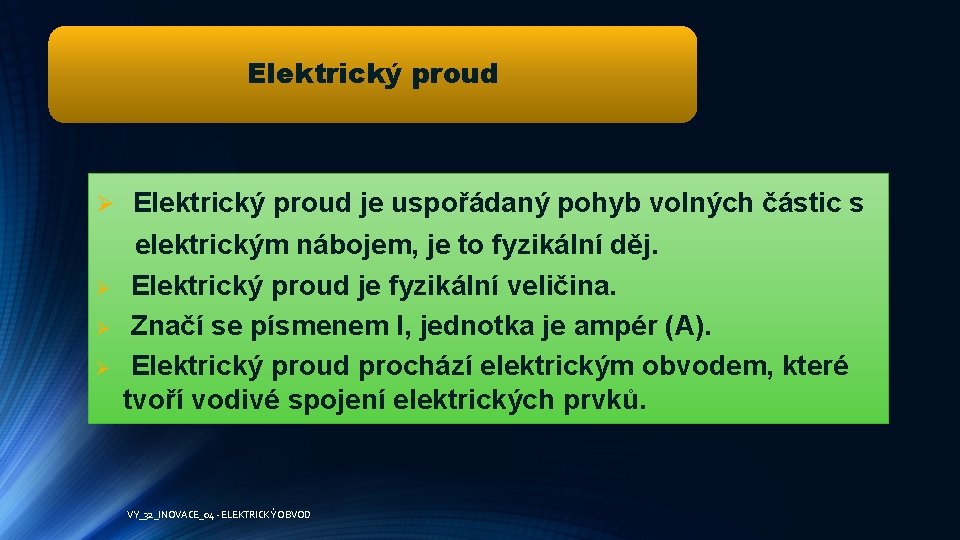 Elektrický proud

➢ Elektrický proud je uspořádaný pohyb volných částic s elektrickým nábojem, je to fyzikální děj.
➢ Elektrický proud je fyzikální veličina.
➢ Značí se písmenem I, jednotka je ampér (A).
➢ Elektrický proud prochází elektrickým obvodem, které tvoří vodivé spojení elektrických prvků.

VY_32_INOVACE_04 - ELEKTRICKÝ OBVOD